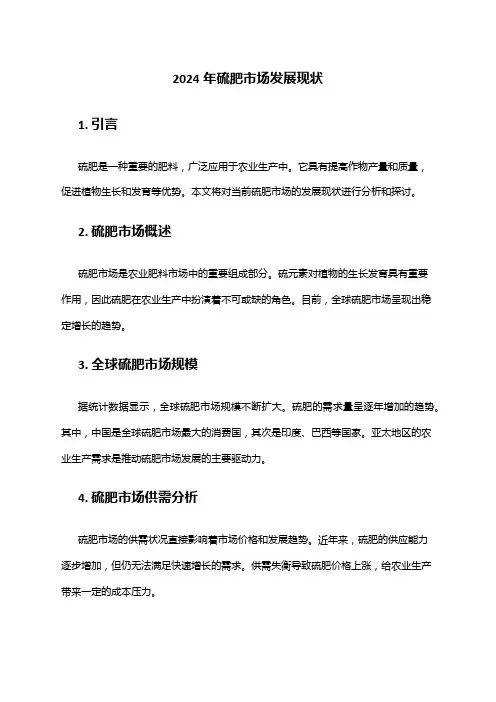 2024 年硫肥市场发展现状

1. 引言

硫肥是一种重要的肥料，广泛应用于农业生产中。它具有提高作物产量和质量，促进植物生长和发育等优势。本文将对当前硫肥市场的发展现状进行分析和探讨。

2. 硫肥市场概述

硫肥市场是农业肥料市场中的重要组成部分。硫元素对植物的生长发育具有重要作用，因此硫肥在农业生产中扮演着不可或缺的角色。目前，全球硫肥市场呈现出稳定增长的趋势。

3. 全球硫肥市场规模

据统计数据显示，全球硫肥市场规模不断扩大。硫肥的需求量呈逐年增加的趋势。其中，中国是全球硫肥市场最大的消费国，其次是印度、巴西等国家。亚太地区的农业生产需求是推动硫肥市场发展的主要驱动力。

4. 硫肥市场供需分析

硫肥市场的供需状况直接影响着市场价格和发展趋势。近年来，硫肥的供应能力逐步增加，但仍无法满足快速增长的需求。供需失衡导致硫肥价格上涨，给农业生产带来一定的成本压力。